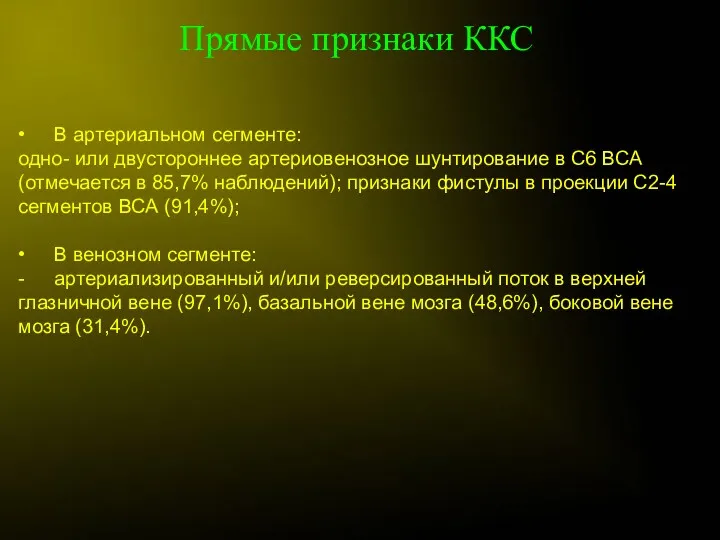 Прямые признаки ККС

• В артериальном сегменте:
одно- или двустороннее артериовенозное шунтирование в С6 ВСА (отмечается в 85,7% наблюдений); признаки фистулы в проекции С2-4 сегментов ВСА (91,4%);

• В венозном сегменте:
- артериализированный и/или реверсированный поток в верхней глазничной вене (97,1%), базальной вене мозга (48,6%), боковой вене мозга (31,4%).